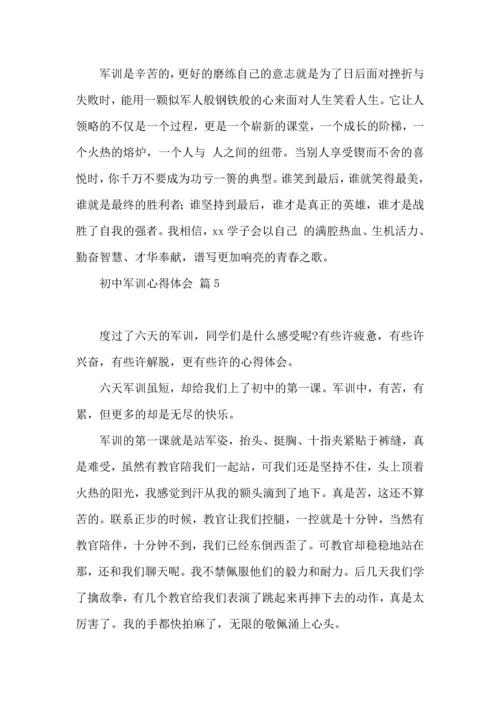 军训是辛苦的，更好的磨练自己的意志就是为了日后面对挫折与失败时，能用一颗似军人般钢铁般的心来面对人生笑看人生。它让人领略的不仅是一个过程，更是一个崭新的课堂，一个成长的阶梯，一个火热的熔炉，一个人与 人之间的纽带。当别人享受锲而不舍的喜悦时，你千万不要成为功亏一篑的典型。谁笑到最后，谁就笑得最美，谁就是最终的胜利者；谁坚持到最后，谁才是真正的英雄，谁才是战胜了自我的强者。我相信，xx 学子会以自己 的满腔热血、生机活力、勤奋智慧、才华奉献，谱写更加响亮的青春之歌。

初中军训心得体会 篇 5

度过了六天的军训，同学们是什么感受呢?有些许疲惫，有些许兴奋，有些许解脱，更有些许的心得体会。

六天军训虽短，却给我们上了初中的第一课。军训中，有苦，有累，但更多的却是无尽的快乐。

军训的第一课就是站军姿，抬头、挺胸、十指夹紧贴于裤缝，真是难受，虽然有教官陪我们一起站，可我们还是坚持不住，头上顶着火热的阳光，我感觉到汗从我的额头滴到了地下。真是苦，这还不算苦的。联系正步的时候，教官让我们控腿，一控就是十分钟，当然有教官陪伴，十分钟不到，我们已经东倒西歪了。可教官却稳稳地站在那，还和我们聊天呢。我不禁佩服他们的毅力和耐力。后几天我们学了擒敌拳，有几个教官给我们表演了跳起来再摔下去的动作，真是太厉害了。我的手都快拍麻了，无限的敬佩涌上心头。